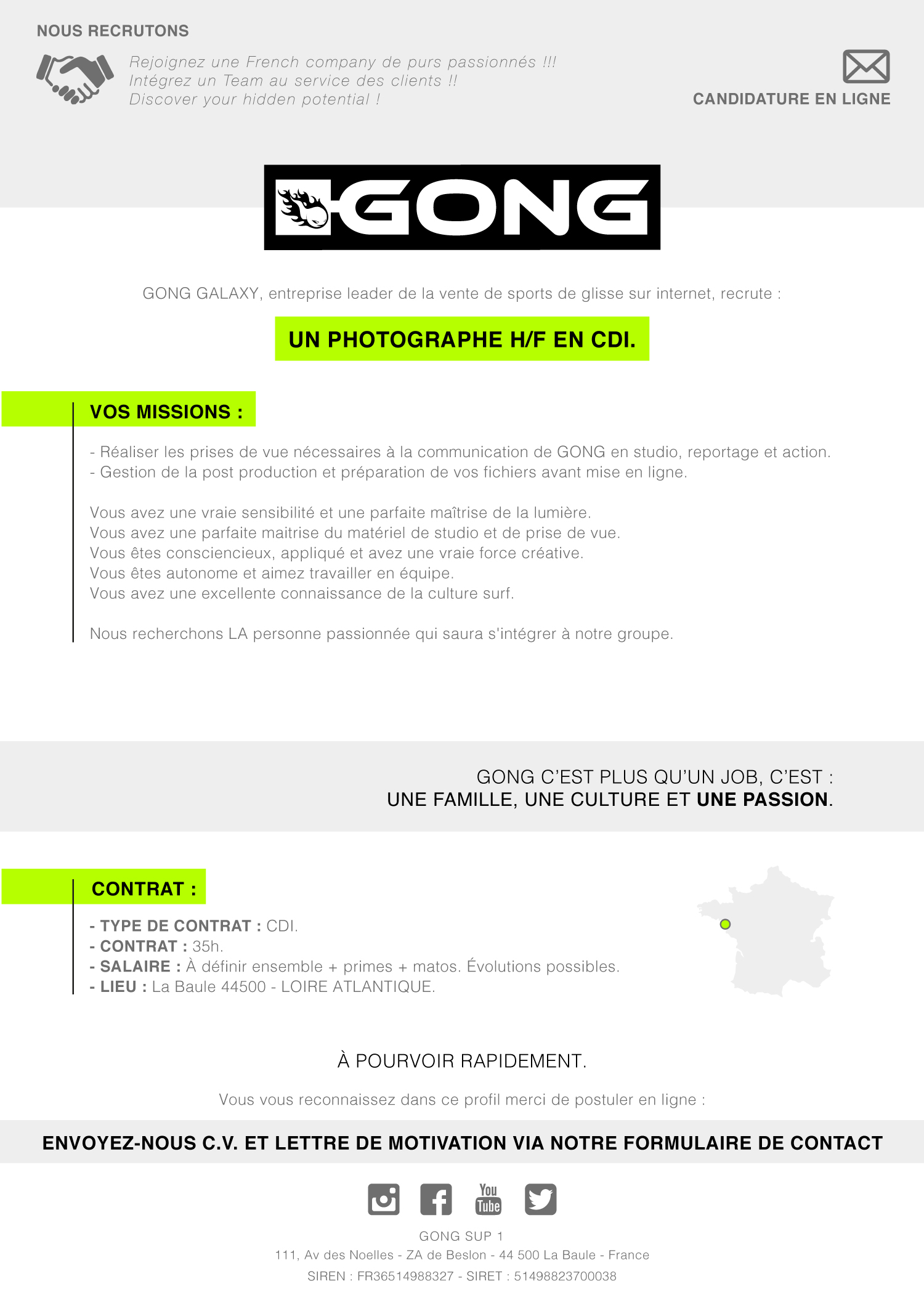 NOUS RECRUTONS

Rejoignez une French company de purs passionnés !!!
Intégrez un Team au service des clients !!
Discover your hidden potential !

CANDIDATURE EN LIGNE

GONG

GONG GALAXY, entreprise leader de la vente de sports de glisse sur internet, recrute :

UN PHOTOGRAPHE H/F EN CDI.

VOS MISSIONS :

- Réaliser les prises de vue nécessaires à la communication de GONG en studio, reportage et action.
- Gestion de la post production et préparation de vos fichiers avant mise en ligne.

Vous avez une vraie sensibilité et une parfaite maîtrise de la lumière.
Vous avez une parfaite maitrise du matériel de studio et de prise de vue.
Vous êtes consciencieux, appliqué et avez une vraie force créative.
Vous êtes autonome et aimez travailler en équipe.
Vous avez une excellente connaissance de la culture surf.

Nous recherchons LA personne passionnée qui saura s'intégrer à notre groupe.

GONG C'EST PLUS QU'UN JOB, C'EST :
UNE FAMILLE, UNE CULTURE ET UNE PASSION.

CONTRAT :

- TYPE DE CONTRAT : CDI.
- CONTRAT : 35h.
- SALAIRE : À définir ensemble + primes + matos. Évolutions possibles.
- LIEU : La Baule 44500 - LOIRE ATLANTIQUE.

À POURVOIR RAPIDEMENT.

Vous vous reconnaissez dans ce profil merci de postuler en ligne :

ENVOYEZ-NOUS C.V. ET LETTRE DE MOTIVATION VIA NOTRE FORMULAIRE DE CONTACT

You Tube

GONG SUP 1
111, Av des Noelles - ZA de Beslon - 44 500 La Baule - France
SIREN : FR36514988327 - SIRET : 51498823700038